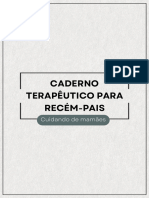 PDF

CADERNO TERAPÊUTICO PARA RECÉM-PAIS

Cuidando de mamães